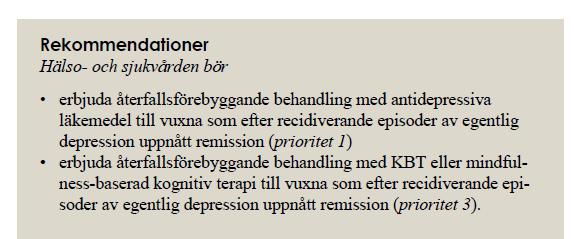 Rekommendationer
Hälso- och sjukvården bör

• erbjuda återfallsförebyggande behandling med antidepressiva läkemedel till vuxna som efter recidiverande episoder av egentlig depression uppnått remission (prioritet 1)
• erbjuda återfallsförebyggande behandling med KBT eller mindfulness-baserad kognitiv terapi till vuxna som efter recidiverande episoder av egentlig depression uppnått remission (prioritet 3).